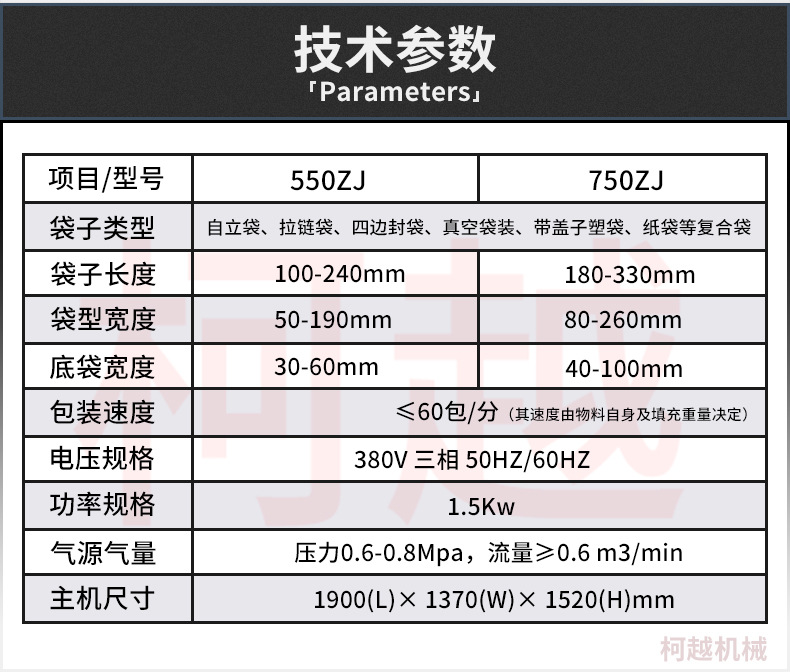 技术参数
「Parameters」

| 项目/型号 | 550ZJ | 750ZJ |
|---|---|---|
| 袋子类型 | 自立袋、拉链袋、四边封袋、真空袋装、带盖子塑袋、纸袋等复合袋 | |
| 袋子长度 | 100-240mm | 180-330mm |
| 袋型宽度 | 50-190mm | 80-260mm |
| 底袋宽度 | 30-60mm | 40-100mm |
| 包装速度 | ≤60包/分（其速度由物料自身及填充重量决定） | |
| 电压规格 | 380V 三相 50HZ/60HZ | |
| 功率规格 | 1.5Kw | |
| 气源气量 | 压力0.6-0.8Mpa，流量≥0.6 m3/min | |
| 主机尺寸 | 1900(L)× 1370(W)× 1520(H)mm | |

柯越
柯越机械